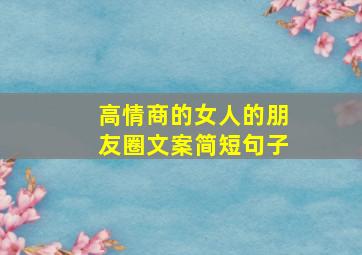 高情商的女人的朋友圈文案简短句子